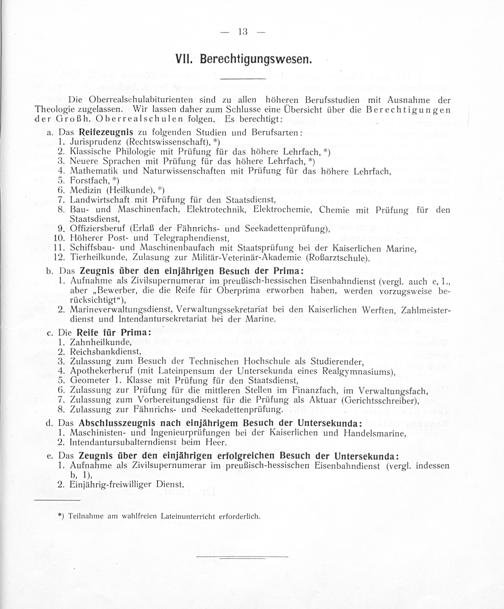 — 13 —

VII. Berechtigungswesen.

Die Oberrealschulabiturienten sind zu allen höheren Berufsstudien mit Ausnahme der Theologie zugelassen. Wir lassen daher zum Schlusse eine Übersicht über die Berechtigungen der Großh. Oberrealschulen folgen. Es berechtigt:

a. Das Reifezeugnis zu folgenden Studien und Berufsarten:
1. Jurisprudenz (Rechtswissenschaft), *)
2. Klassische Philologie mit Prüfung für das höhere Lehrfach, *)
3. Neuere Sprachen mit Prüfung für das höhere Lehrfach, *)
4. Mathematik und Naturwissenschaften mit Prüfung für das höhere Lehrfach,
5. Forstfach, *)
6. Medizin (Heilkunde), *)
7. Landwirtschaft mit Prüfung für den Staatsdienst,
8. Bau- und Maschinenfach, Elektrotechnik, Elektrochemie, Chemie mit Prüfung für den Staatsdienst,
9. Offiziersberuf (Erlaß der Fähnrichs- und Seekadettenprüfung),
10. Höherer Post- und Telegraphendienst,
11. Schiffsbau- und Maschinenbaufach mit Staatsprüfung bei der Kaiserlichen Marine,
12. Tierheilkunde, Zulasung zur Militär-Veterinär-Akademie (Roßarztschule).

b. Das Zeugnis über den einjährigen Besuch der Prima:
1. Aufnahme als Zivilsupernumerar im preußisch-hessischen Eisenbahndienst (vergl. auch e, 1., aber „Bewerber, die die Reife für Oberprima erworben haben, werden vorzugsweise berücksichtigt"),
2. Marineverwaltungsdienst, Verwaltungssekretariat bei den Kaiserlichen Werften, Zahlmeisterdienst und Intendantursekretariat bei der Marine.

c. Die Reife für Prima:
1. Zahnheilkunde,
2. Reichsbankdienst,
3. Zulassung zum Besuch der Technischen Hochschule als Studierender,
4. Apothekerberuf (mit Lateinpensum der Untersekunda eines Realgymnasiums),
5. Geometer 1. Klasse mit Prüfung für den Staatsdienst,
6. Zulassung zur Prüfung für die mittleren Stellen im Finanzfach, im Verwaltungsfach,
7. Zulassung zum Vorbereitungsdienst für die Prüfung als Aktuar (Gerichtsschreiber),
8. Zulassung zur Fähnrichs- und Seekadettenprüfung.

d. Das Abschlusszeugnis nach einjährigem Besuch der Untersekunda:
1. Maschinisten- und Ingenieurprüfungen bei der Kaiserlichen und Handelsmarine,
2. Intendantursubalterndienst beim Heer.

e. Das Zeugnis über den einjährigen erfolgreichen Besuch der Untersekunda:
1. Aufnahme als Zivilsupernumerar im preußisch-hessischen Eisenbahndienst (vergl. indessen b, 1),
2. Einjährig-freiwilliger Dienst.

*) Teilnahme am wahlfreien Lateinunterricht erforderlich.